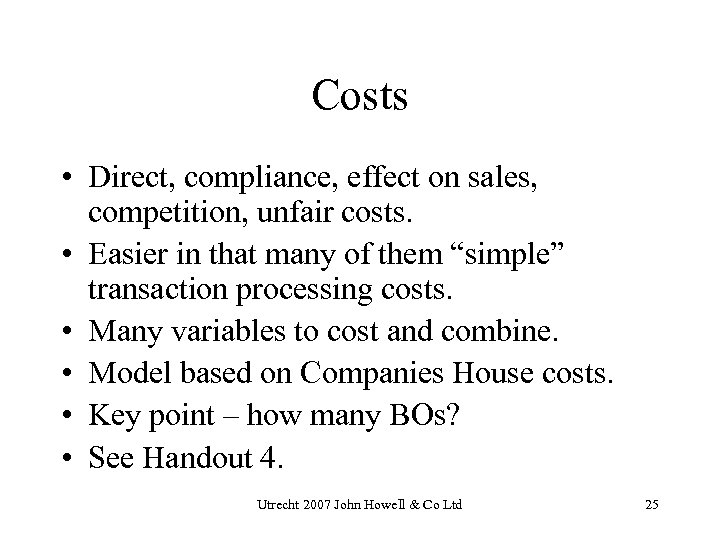 Costs

• Direct, compliance, effect on sales, competition, unfair costs.
• Easier in that many of them “simple” transaction processing costs.
• Many variables to cost and combine.
• Model based on Companies House costs.
• Key point – how many BOs?
• See Handout 4.

Utrecht 2007 John Howell & Co Ltd

25